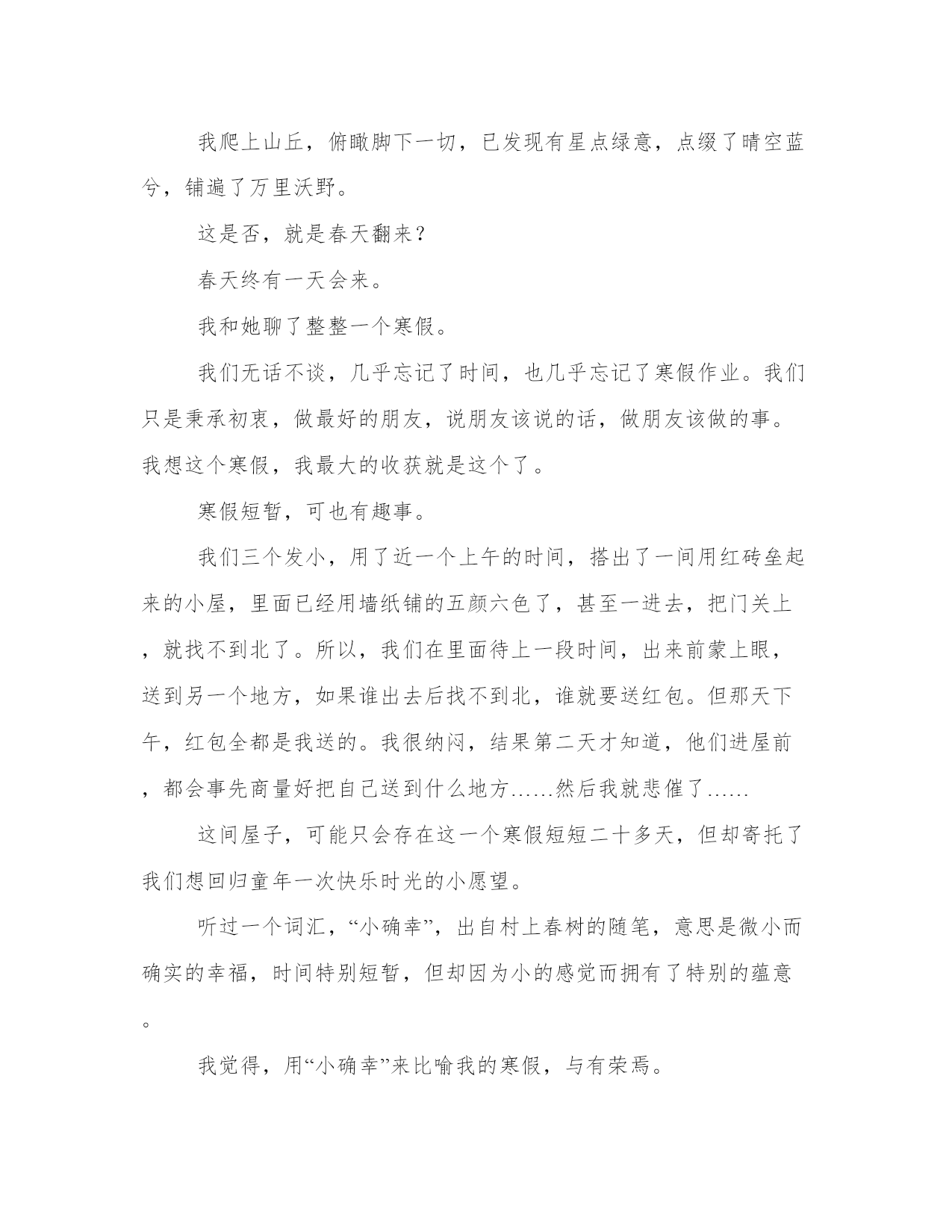 我爬上山丘，俯瞰脚下一切，已发现有星点绿意，点缀了晴空蓝兮，铺遍了万里沃野。

这是否，就是春天翻来？

春天终有一天会来。

我和她聊了整整一个寒假。

我们无话不谈，几乎忘记了时间，也几乎忘记了寒假作业。我们只是秉承初衷，做最好的朋友，说朋友该说的话，做朋友该做的事。我想这个寒假，我最大的收获就是这个了。

寒假短暂，可也有趣事。

我们三个发小，用了近一个上午的时间，搭出了一间用红砖垒起来的小屋，里面已经用墙纸铺的五颜六色了，甚至一进去，把门关上，就找不到北了。所以，我们在里面待上一段时间，出来前蒙上眼，送到另一个地方，如果谁出去后找不到北，谁就要送红包。但那天下午，红包全都是我送的。我很纳闷，结果第二天才知道，他们进屋前，都会事先商量好把自己送到什么地方……然后我就悲催了……

这间屋子，可能只会存在这一个寒假短短二十多天，但却寄托了我们想回归童年一次快乐时光的小愿望。

听过一个词汇，“小确幸”，出自村上春树的随笔，意思是微小而确实的幸福，时间特别短暂，但却因为小的感觉而拥有了特别的蕴意。

我觉得，用“小确幸”来比喻我的寒假，与有荣焉。